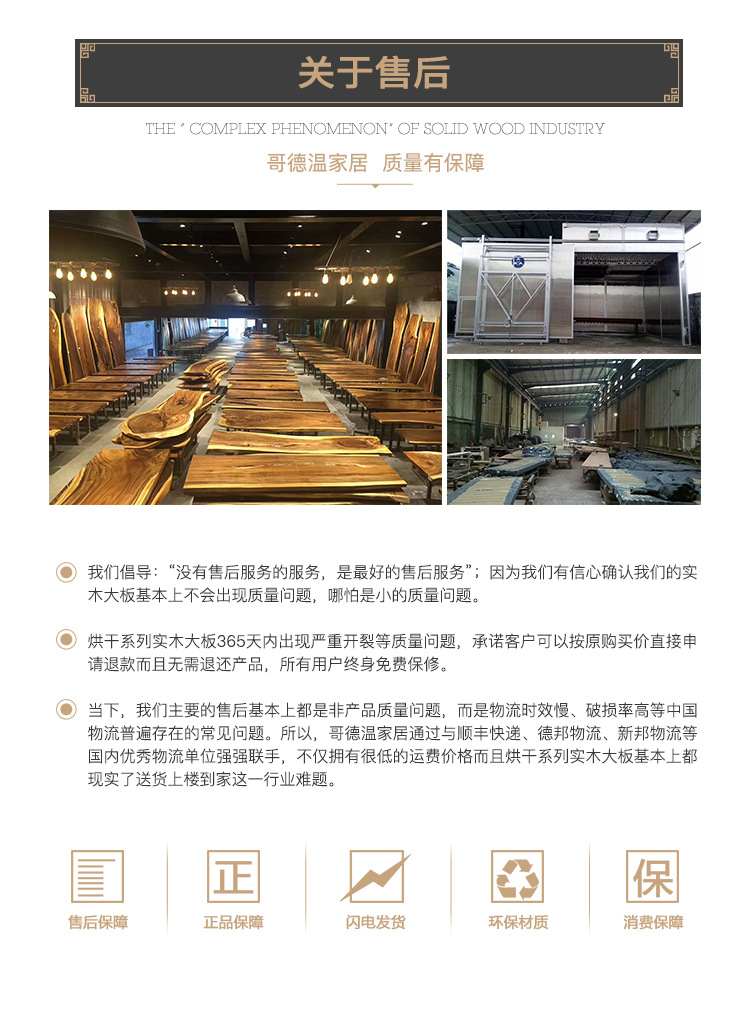 关于售后

THE " COMPLEX PHENOMENON" OF SOLID WOOD INDUSTRY

哥德温家居 质量有保障

我们倡导：“没有售后服务的服务，是最好的售后服务”；因为我们有信心确认我们的实木大板基本上不会出现质量问题，哪怕是小的质量问题。

烘干系列实木大板365天内出现严重开裂等质量问题，承诺客户可以按原购买价直接申请退款而且无需退还产品，所有用户终身免费保修。

当下，我们主要的售后基本上都是非产品质量问题，而是物流时效慢、破损率高等中国物流普遍存在的常见问题。所以，哥德温家居通过与顺丰快递、德邦物流、新邦物流等国内优秀物流单位强强联手，不仅拥有很低的运费价格而且烘干系列实木大板基本上都现实了送货上楼到家这一行业难题。

正

保

售后保障

正品保障

闪电发货

环保材质

消费保障